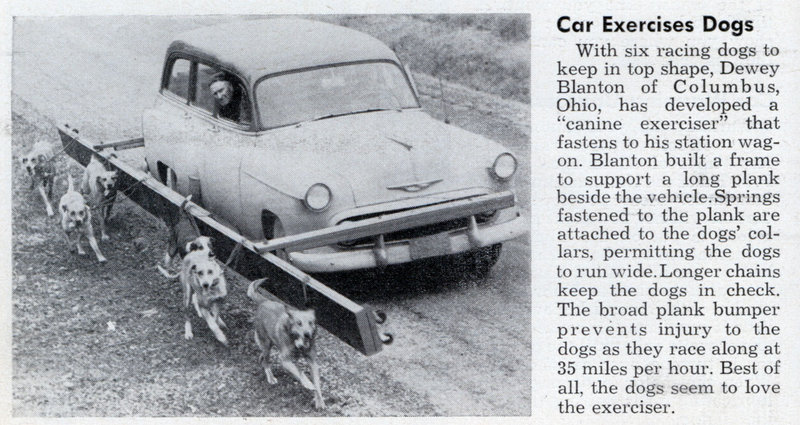 Car Exercises Dogs

With six racing dogs to keep in top shape, Dewey Blanton of Columbus, Ohio, has developed a "canine exerciser" that fastens to his station wagon. Blanton built a frame to support a long plank beside the vehicle. Springs fastened to the plank are attached to the dogs' collars, permitting the dogs to run wide. Longer chains keep the dogs in check. The broad plank bumper prevents injury to the dogs as they race along at 35 miles per hour. Best of all, the dogs seem to love the exerciser.